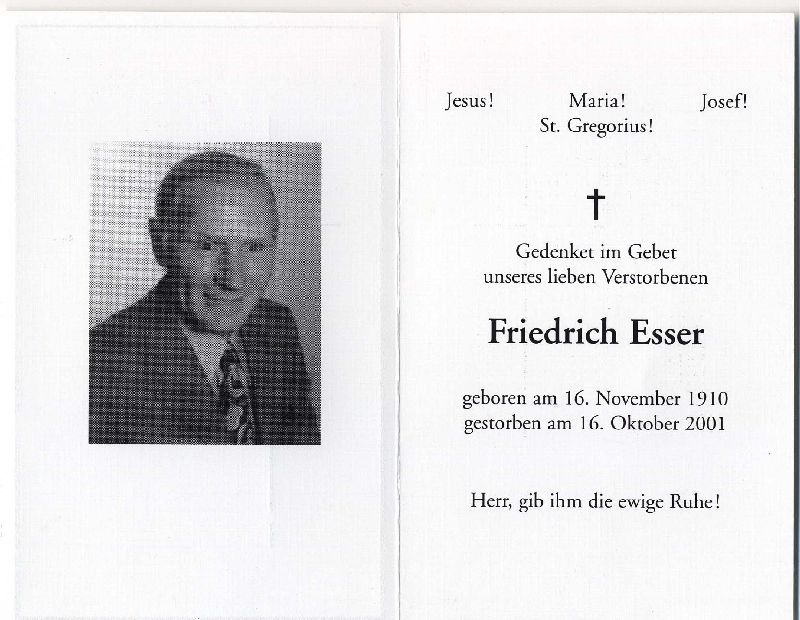 Jesus!     Maria!     Josef!
St. Gregorius!

†

Gedenket im Gebet
unseres lieben Verstorbenen

Friedrich Esser

geboren am 16. November 1910
gestorben am 16. Oktober 2001

Herr, gib ihm die ewige Ruhe!